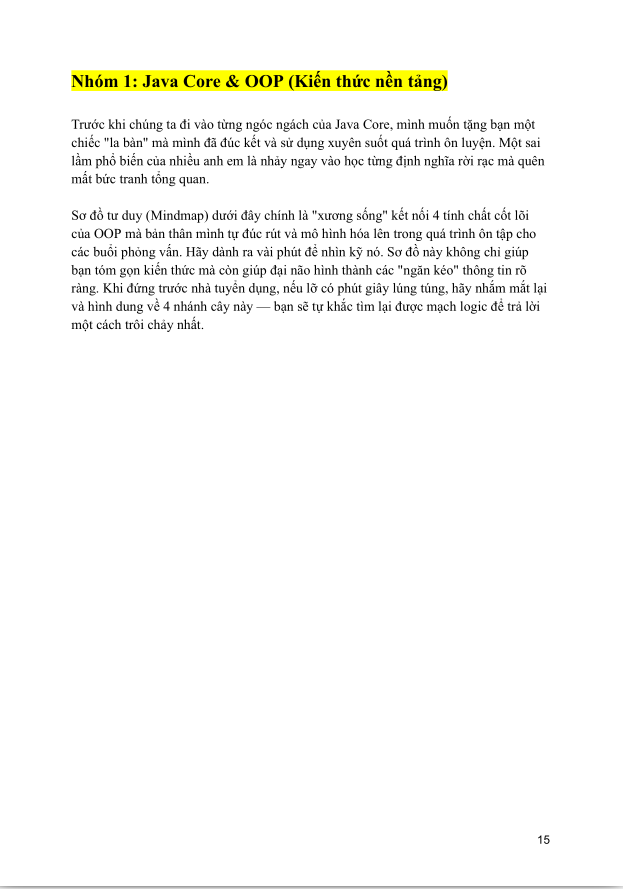 Nhóm 1: Java Core & OOP (Kiến thức nền tảng)

Trước khi chúng ta đi vào từng ngóc ngách của Java Core, mình muốn tặng bạn một chiếc "la bàn" mà mình đã đúc kết và sử dụng xuyên suốt quá trình ôn luyện. Một sai lầm phổ biến của nhiều anh em là nhảy ngay vào học từng định nghĩa rời rạc mà quên mất bức tranh tổng quan.

Sơ đồ tư duy (Mindmap) dưới đây chính là "xương sống" kết nối 4 tính chất cốt lõi của OOP mà bản thân mình tự đúc rút và mô hình hóa lên trong quá trình ôn tập cho các buổi phỏng vấn. Hãy dành ra vài phút để nhìn kỹ nó. Sơ đồ này không chỉ giúp bạn tóm gọn kiến thức mà còn giúp đại não hình thành các "ngăn kéo" thông tin rõ ràng. Khi đứng trước nhà tuyển dụng, nếu lỡ có phút giây lúng túng, hãy nhắm mắt lại và hình dung về 4 nhánh cây này — bạn sẽ tự khắc tìm lại được mạch logic để trả lời một cách trôi chảy nhất.

15